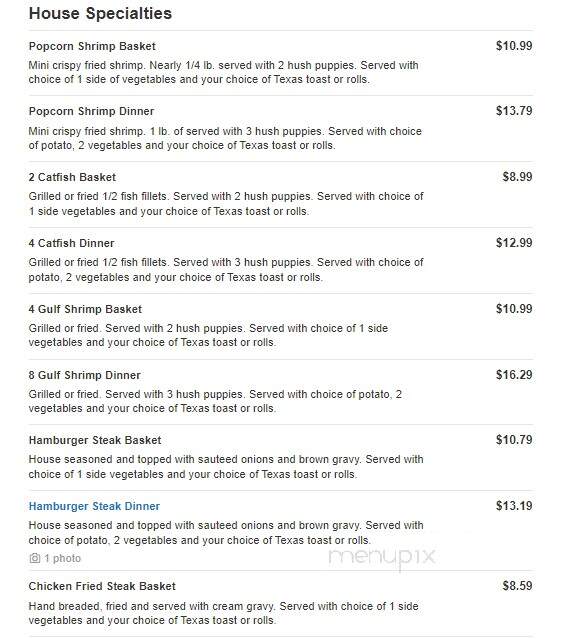 House Specialties

Popcorn Shrimp Basket
$10.99
Mini crispy fried shrimp. Nearly 1/4 lb. served with 2 hush puppies. Served with choice of 1 side of vegetables and your choice of Texas toast or rolls.

Popcorn Shrimp Dinner
$13.79
Mini crispy fried shrimp. 1 lb. of served with 3 hush puppies. Served with choice of potato, 2 vegetables and your choice of Texas toast or rolls.

2 Catfish Basket
$8.99
Grilled or fried 1/2 fish fillets. Served with 2 hush puppies. Served with choice of 1 side vegetables and your choice of Texas toast or rolls.

4 Catfish Dinner
$12.99
Grilled or fried 1/2 fish fillets. Served with 3 hush puppies. Served with choice of potato, 2 vegetables and your choice of Texas toast or rolls.

4 Gulf Shrimp Basket
$10.99
Grilled or fried. Served with 2 hush puppies. Served with choice of 1 side vegetables and your choice of Texas toast or rolls.

8 Gulf Shrimp Dinner
$16.29
Grilled or fried. Served with 3 hush puppies. Served with choice of potato, 2 vegetables and your choice of Texas toast or rolls.

Hamburger Steak Basket
$10.79
House seasoned and topped with sauteed onions and brown gravy. Served with choice of 1 side vegetables and your choice of Texas toast or rolls.

Hamburger Steak Dinner
$13.19
House seasoned and topped with sauteed onions and brown gravy. Served with choice of potato, 2 vegetables and your choice of Texas toast or rolls.
1 photo

menupix

Chicken Fried Steak Basket
$8.59
Hand breaded, fried and served with cream gravy. Served with choice of 1 side vegetables and your choice of Texas toast or rolls.